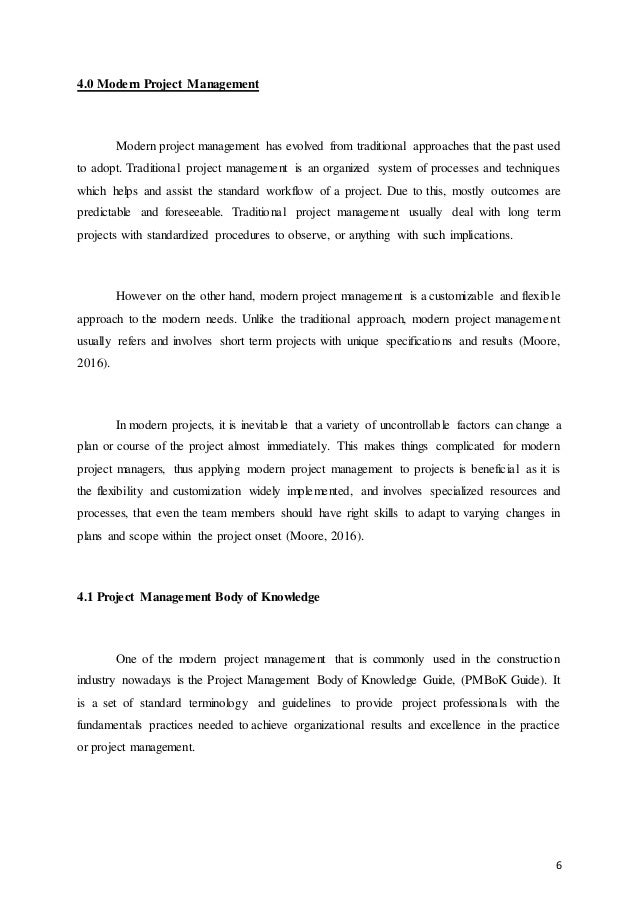 4.0 Modern Project Management

Modern project management has evolved from traditional approaches that the past used to adopt. Traditional project management is an organized system of processes and techniques which helps and assist the standard workflow of a project. Due to this, mostly outcomes are predictable and foreseeable. Traditional project management usually deal with long term projects with standardized procedures to observe, or anything with such implications.

However on the other hand, modern project management is a customizable and flexible approach to the modern needs. Unlike the traditional approach, modern project management usually refers and involves short term projects with unique specifications and results (Moore, 2016).

In modern projects, it is inevitable that a variety of uncontrollable factors can change a plan or course of the project almost immediately. This makes things complicated for modern project managers, thus applying modern project management to projects is beneficial as it is the flexibility and customization widely implemented, and involves specialized resources and processes, that even the team members should have right skills to adapt to varying changes in plans and scope within the project onset (Moore, 2016).

4.1 Project Management Body of Knowledge

One of the modern project management that is commonly used in the construction industry nowadays is the Project Management Body of Knowledge Guide, (PMBoK Guide). It is a set of standard terminology and guidelines to provide project professionals with the fundamentals practices needed to achieve organizational results and excellence in the practice or project management.

6